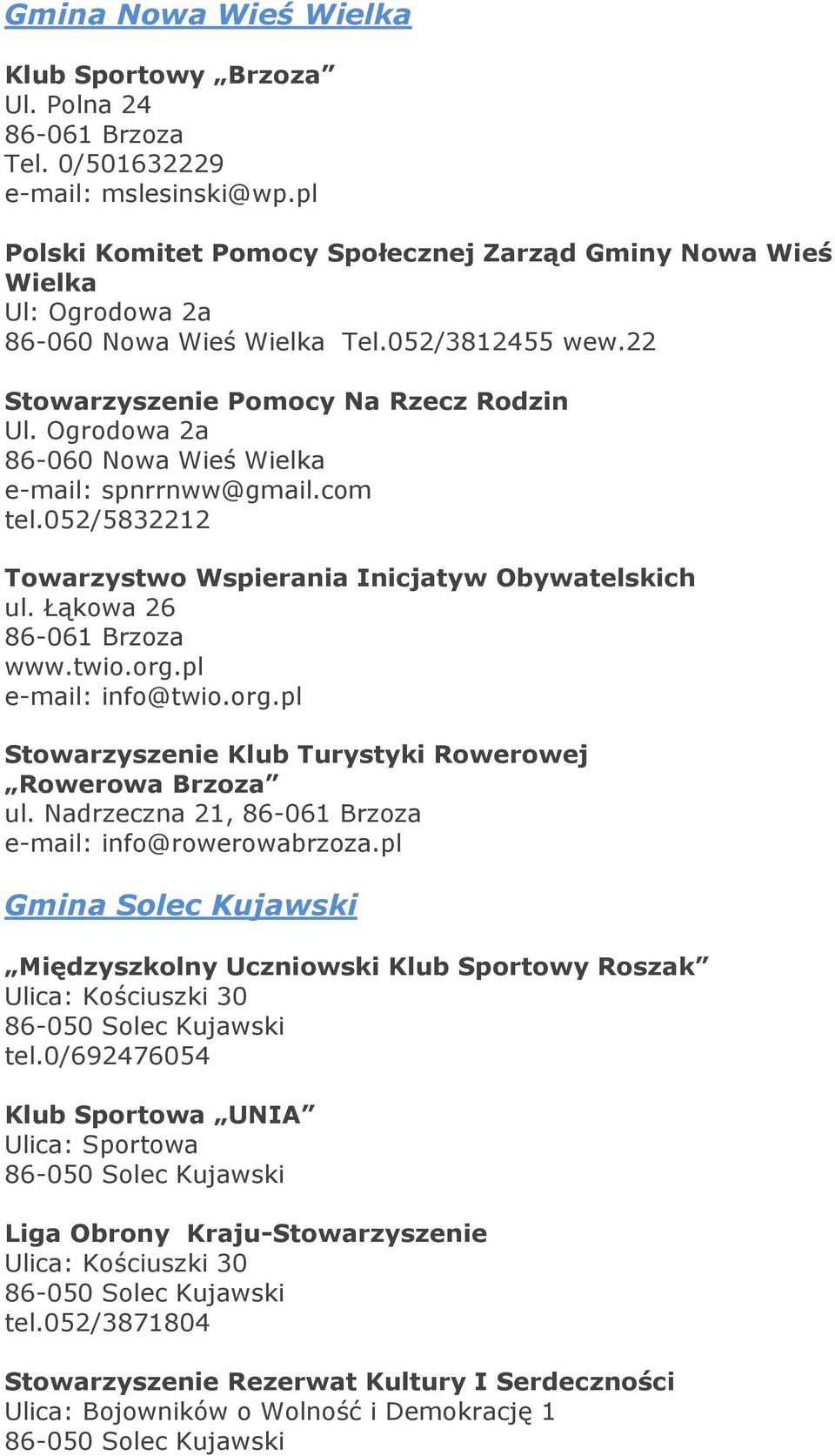 Gmina Nowa Wieś Wielka

Klub Sportowy „Brzoza”
Ul. Polna 24
86-061 Brzoza
Tel. 0/501632229
e-mail: mslesinski@wp.pl

Polski Komitet Pomocy Społecznej Zarząd Gminy Nowa Wieś Wielka
Ul: Ogrodowa 2a
86-060 Nowa Wieś Wielka Tel.052/3812455 wew.22

Stowarzyszenie Pomocy Na Rzecz Rodzin
Ul. Ogrodowa 2a
86-060 Nowa Wieś Wielka
e-mail: spnrrnww@gmail.com
tel.052/5832212

Towarzystwo Wspierania Inicjatyw Obywatelskich
ul. Łąkowa 26
86-061 Brzoza
www.twio.org.pl
e-mail: info@twio.org.pl

Stowarzyszenie Klub Turystyki Rowerowej „Rowerowa Brzoza”
ul. Nadrzeczna 21, 86-061 Brzoza
e-mail: info@rowerowabrzoza.pl

Gmina Solec Kujawski

„Międzyszkolny Uczniowski Klub Sportowy Roszak”
Ulica: Kościuszki 30
86-050 Solec Kujawski
tel.0/692476054

Klub Sportowa „UNIA”
Ulica: Sportowa
86-050 Solec Kujawski

Liga Obrony Kraju-Stowarzyszenie
Ulica: Kościuszki 30
86-050 Solec Kujawski
tel.052/3871804

Stowarzyszenie Rezerwat Kultury I Serdeczności
Ulica: Bojowników o Wolność i Demokrację 1
86-050 Solec Kujawski